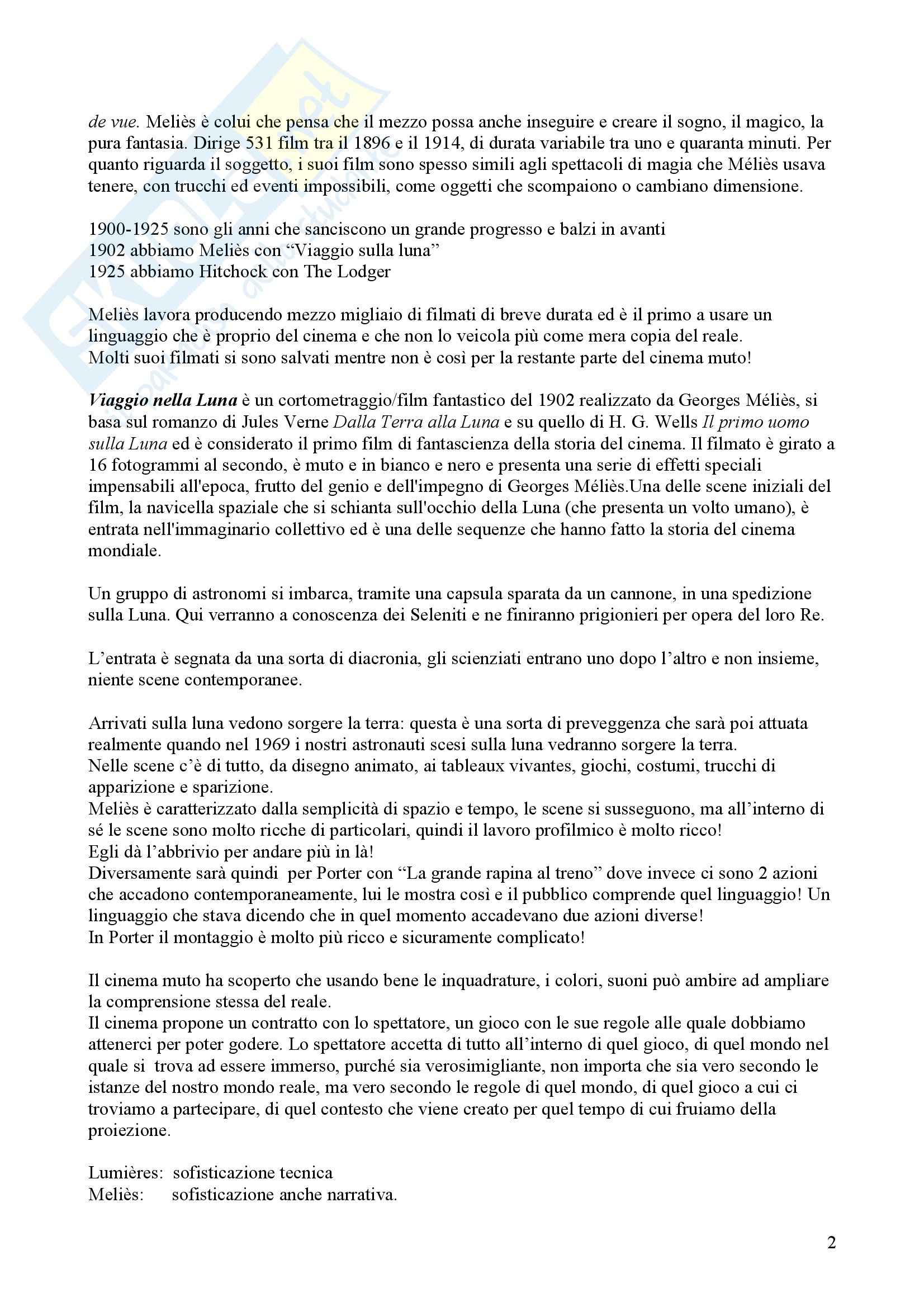 de vue. Meliès è colui che pensa che il mezzo possa anche inseguire e creare il sogno, il magico, la pura fantasia. Dirige 531 film tra il 1896 e il 1914, di durata variabile tra uno e quaranta minuti. Per quanto riguarda il soggetto, i suoi film sono spesso simili agli spettacoli di magia che Méliès usava tenere, con trucchi ed eventi impossibili, come oggetti che scompaiono o cambiano dimensione.

1900-1925 sono gli anni che sanciscono un grande progresso e balzi in avanti
1902 abbiamo Meliès con “Viaggio sulla luna”
1925 abbiamo Hitchock con The Lodger

Meliès lavora producendo mezzo migliaio di filmati di breve durata ed è il primo a usare un linguaggio che è proprio del cinema e che non lo veicola più come mera copia del reale.
Molti suoi filmati si sono salvati mentre non è così per la restante parte del cinema muto!

Viaggio nella Luna è un cortometraggio/film fantastico del 1902 realizzato da Georges Méliès, si basa sul romanzo di Jules Verne Dalla Terra alla Luna e su quello di H. G. Wells Il primo uomo sulla Luna ed è considerato il primo film di fantascienza della storia del cinema. Il filmato è girato a 16 fotogrammi al secondo, è muto e in bianco e nero e presenta una serie di effetti speciali impensabili all'epoca, frutto del genio e dell'impegno di Georges Méliès.Una delle scene iniziali del film, la navicella spaziale che si schianta sull'occhio della Luna (che presenta un volto umano), è entrata nell'immaginario collettivo ed è una delle sequenze che hanno fatto la storia del cinema mondiale.

Un gruppo di astronomi si imbarca, tramite una capsula sparata da un cannone, in una spedizione sulla Luna. Qui verranno a conoscenza dei Seleniti e ne finiranno prigionieri per opera del loro Re.

L’entrata è segnata da una sorta di diacronia, gli scienziati entrano uno dopo l’altro e non insieme, niente scene contemporanee.

Arrivati sulla luna vedono sorgere la terra: questa è una sorta di preveggenza che sarà poi attuata realmente quando nel 1969 i nostri astronauti scesi sulla luna vedranno sorgere la terra.
Nelle scene c’è di tutto, da disegno animato, ai tableaux vivantes, giochi, costumi, trucchi di apparizione e sparizione.
Meliès è caratterizzato dalla semplicità di spazio e tempo, le scene si susseguono, ma all’interno di sé le scene sono molto ricche di particolari, quindi il lavoro profilmico è molto ricco!
Egli dà l’abbrivio per andare più in là!
Diversamente sarà quindi per Porter con “La grande rapina al treno” dove invece ci sono 2 azioni che accadono contemporaneamente, lui le mostra così e il pubblico comprende quel linguaggio! Un linguaggio che stava dicendo che in quel momento accadevano due azioni diverse!
In Porter il montaggio è molto più ricco e sicuramente complicato!

Il cinema muto ha scoperto che usando bene le inquadrature, i colori, suoni può ambire ad ampliare la comprensione stessa del reale.
Il cinema propone un contratto con lo spettatore, un gioco con le sue regole alle quale dobbiamo attenerci per poter godere. Lo spettatore accetta di tutto all’interno di quel gioco, di quel mondo nel quale si trova ad essere immerso, purché sia verosimigliante, non importa che sia vero secondo le istanze del nostro mondo reale, ma vero secondo le regole di quel mondo, di quel gioco a cui ci troviamo a partecipare, di quel contesto che viene creato per quel tempo di cui fruiamo della proiezione.

Lumières: sofisticazione tecnica
Meliès: sofisticazione anche narrativa.

2